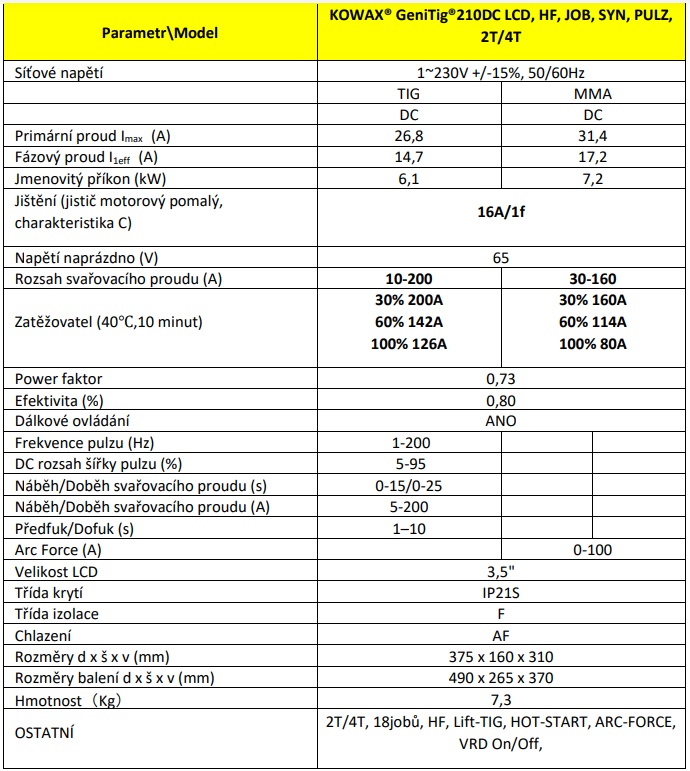 | Parametr\Model | KOWAX® GeniTig®210DC LCD, HF, JOB, SYN, PULZ, 2T/4T | |
|---|---|---|
| Síťové napětí | 1~230V +/-15%, 50/60Hz | |
| | TIG | MMA |
| | DC | DC |
| Primární proud $I_{max}$ (A) | 26,8 | 31,4 |
| Fázový proud $I_{1eff}$ (A) | 14,7 | 17,2 |
| Jmenovitý příkon (kW) | 6,1 | 7,2 |
| Jištění (jistič motorový pomalý, charakteristika C) | 16A/1f | |
| Napětí naprázdno (V) | 65 | |
| Rozsah svařovacího proudu (A) | 10-200 | 30-160 |
| Zatěžovatel (40°C,10 minut) | 30% 200A 60% 142A 100% 126A | 30% 160A 60% 114A 100% 80A |
| Power faktor | 0,73 | |
| Efektivita (%) | 0,80 | |
| Dálkové ovládání | ANO | |
| Frekvence pulzu (Hz) | 1-200 | |
| DC rozsah šířky pulzu (%) | 5-95 | |
| Náběh/Doběh svařovacího proudu (s) | 0-15/0-25 | |
| Náběh/Doběh svařovacího proudu (A) | 5-200 | |
| Předfuk/Dofuk (s) | 1–10 | |
| Arc Force (A) | | 0-100 |
| Velikost LCD | 3,5" | |
| Třída krytí | IP21S | |
| Třída izolace | F | |
| Chlazení | AF | |
| Rozměry d x š x v (mm) | 375 x 160 x 310 | |
| Rozměry balení d x š x v (mm) | 490 x 265 x 370 | |
| Hmotnost（Kg) | 7,3 | |
| OSTATNÍ | 2T/4T, 18jobů, HF, Lift-TIG, HOT-START, ARC-FORCE, VRD On/Off, | |